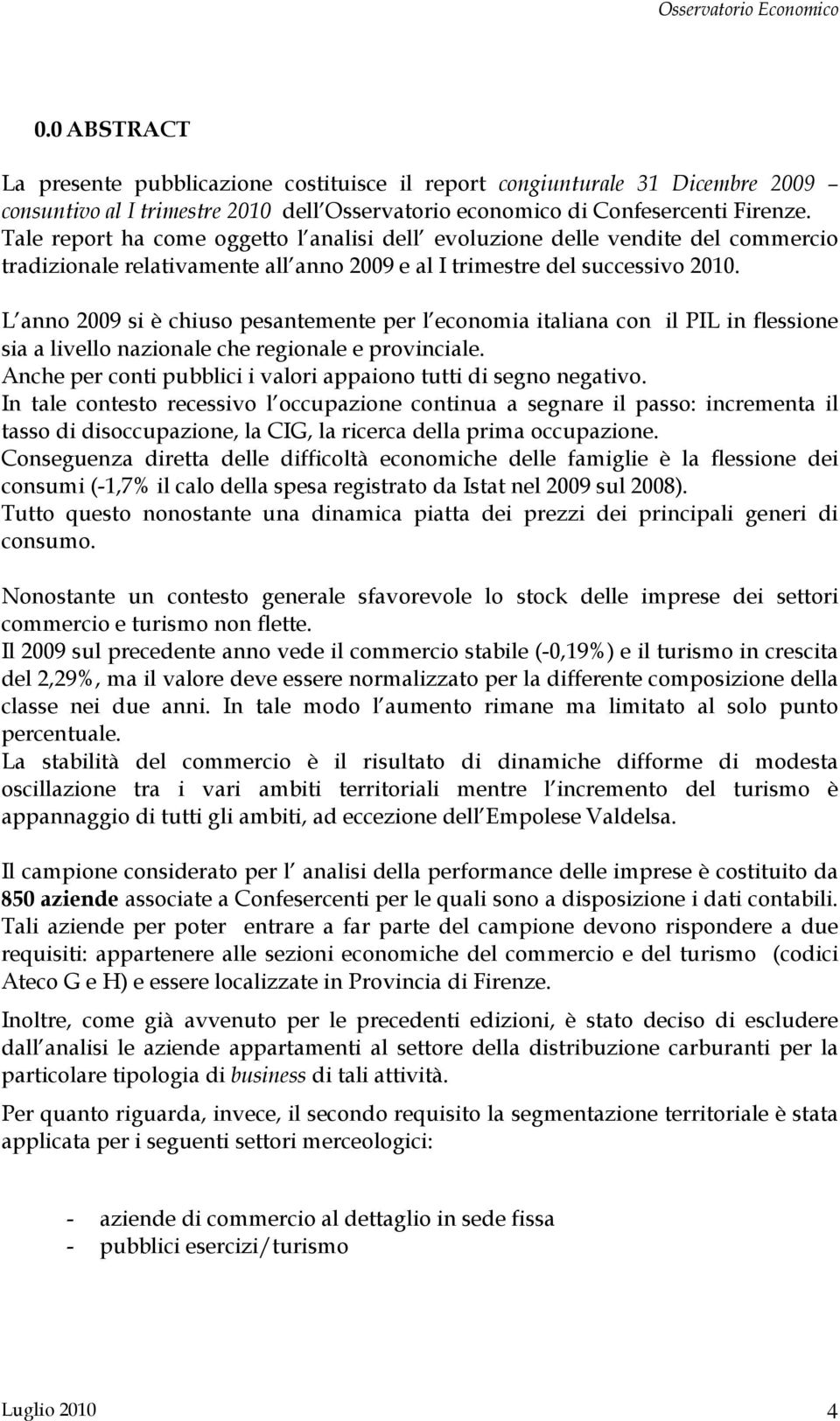 Osservatorio Economico

0.0 ABSTRACT

La presente pubblicazione costituisce il report congiunturale 31 Dicembre 2009 – consuntivo al I trimestre 2010 dell Osservatorio economico di Confesercenti Firenze. Tale report ha come oggetto l analisi dell evoluzione delle vendite del commercio tradizionale relativamente all anno 2009 e al I trimestre del successivo 2010.

L anno 2009 si è chiuso pesantemente per l economia italiana con il PIL in flessione sia a livello nazionale che regionale e provinciale.
Anche per conti pubblici i valori appaiono tutti di segno negativo.
In tale contesto recessivo l occupazione continua a segnare il passo: incrementa il tasso di disoccupazione, la CIG, la ricerca della prima occupazione.
Conseguenza diretta delle difficoltà economiche delle famiglie è la flessione dei consumi (-1,7% il calo della spesa registrato da Istat nel 2009 sul 2008).
Tutto questo nonostante una dinamica piatta dei prezzi dei principali generi di consumo.

Nonostante un contesto generale sfavorevole lo stock delle imprese dei settori commercio e turismo non flette.
Il 2009 sul precedente anno vede il commercio stabile (-0,19%) e il turismo in crescita del 2,29%, ma il valore deve essere normalizzato per la differente composizione della classe nei due anni. In tale modo l aumento rimane ma limitato al solo punto percentuale.
La stabilità del commercio è il risultato di dinamiche difforme di modesta oscillazione tra i vari ambiti territoriali mentre l incremento del turismo è appannaggio di tutti gli ambiti, ad eccezione dell Empolese Valdelsa.

Il campione considerato per l analisi della performance delle imprese è costituito da 850 aziende associate a Confesercenti per le quali sono a disposizione i dati contabili. Tali aziende per poter entrare a far parte del campione devono rispondere a due requisiti: appartenere alle sezioni economiche del commercio e del turismo (codici Ateco G e H) e essere localizzate in Provincia di Firenze.

Inoltre, come già avvenuto per le precedenti edizioni, è stato deciso di escludere dall analisi le aziende appartamenti al settore della distribuzione carburanti per la particolare tipologia di business di tali attività.

Per quanto riguarda, invece, il secondo requisito la segmentazione territoriale è stata applicata per i seguenti settori merceologici:

- aziende di commercio al dettaglio in sede fissa
- pubblici esercizi/turismo

Luglio 2010 4